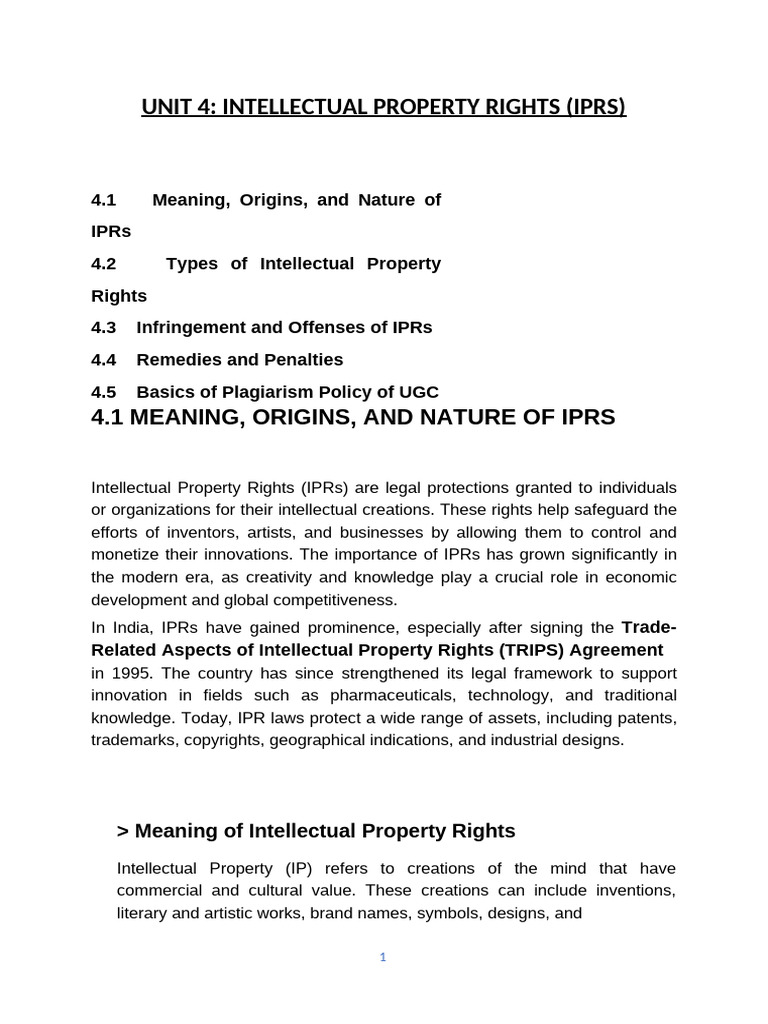 UNIT 4: INTELLECTUAL PROPERTY RIGHTS (IPRS)

4.1 Meaning, Origins, and Nature of IPRs

4.2 Types of Intellectual Property Rights

4.3 Infringement and Offenses of IPRs

4.4 Remedies and Penalties

4.5 Basics of Plagiarism Policy of UGC

4.1 MEANING, ORIGINS, AND NATURE OF IPRS

Intellectual Property Rights (IPRs) are legal protections granted to individuals or organizations for their intellectual creations. These rights help safeguard the efforts of inventors, artists, and businesses by allowing them to control and monetize their innovations. The importance of IPRs has grown significantly in the modern era, as creativity and knowledge play a crucial role in economic development and global competitiveness.

In India, IPRs have gained prominence, especially after signing the Trade-Related Aspects of Intellectual Property Rights (TRIPS) Agreement in 1995. The country has since strengthened its legal framework to support innovation in fields such as pharmaceuticals, technology, and traditional knowledge. Today, IPR laws protect a wide range of assets, including patents, trademarks, copyrights, geographical indications, and industrial designs.

> Meaning of Intellectual Property Rights

Intellectual Property (IP) refers to creations of the mind that have commercial and cultural value. These creations can include inventions, literary and artistic works, brand names, symbols, designs, and

1